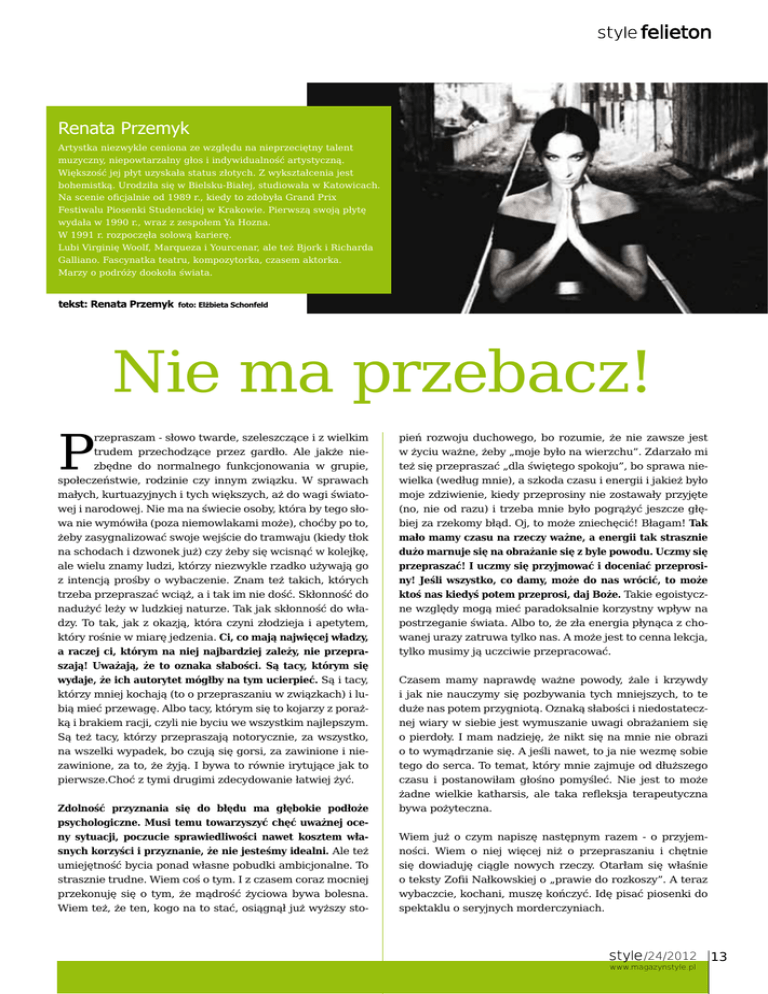 style felieton

Renata Przemyk

Artystka niezwykle ceniona ze względu na nieprzeciętny talent muzyczny, niepowtarzalny głos i indywidualność artystyczną. Większość jej płyt uzyskała status złotych. Z wykształcenia jest bohemistką. Urodziła się w Bielsku-Białej, studiowała w Katowicach. Na scenie oficjalnie od 1989 r., kiedy to zdobyła Grand Prix Festiwalu Piosenki Studenckiej w Krakowie. Pierwszą swoją płytę wydała w 1990 r., wraz z zespołem Ya Hozna.
W 1991 r. rozpoczęła solową karierę.
Lubi Virginię Woolf, Marqueza i Yourcenar, ale też Bjork i Richarda Galliano. Fascynatka teatru, kompozytorka, czasem aktorka.
Marzy o podróży dookoła świata.

tekst: Renata Przemyk foto: Elżbieta Schonfeld

Nie ma przebacz!

Przepraszam - słowo twarde, szeleszczące i z wielkim trudem przechodzące przez gardło. Ale jakże niezbędne do normalnego funkcjonowania w grupie, społeczeństwie, rodzinie czy innym związku. W sprawach małych, kurtuazyjnych i tych większych, aż do wagi światowej i narodowej. Nie ma na świecie osoby, która by tego słowa nie wymówiła (poza niemowlakami może), choćby po to, żeby zasygnalizować swoje wejście do tramwaju (kiedy tłok na schodach i dzwonek już) czy żeby się wcisnąć w kolejkę, ale wielu znamy ludzi, którzy niezwykle rzadko używają go z intencją prośby o wybaczenie. Znam też takich, których trzeba przepraszać wciąż, a i tak im nie dość. Skłonność do nadużyć leży w ludzkiej naturze. Tak jak skłonność do władzy. To tak, jak z okazją, która czyni złodzieja i apetytem, który rośnie w miarę jedzenia. Ci, co mają najwięcej władzy, a raczej ci, którym na niej najbardziej zależy, nie przepraszają! Uważają, że to oznaka słabości. Są tacy, którym się wydaje, że ich autorytet mógłby na tym ucierpieć. Są i tacy, którzy mniej kochają (to o przepraszaniu w związkach) i lubią mieć przewagę. Albo tacy, którym się to kojarzy z porażką i brakiem racji, czyli nie byciu we wszystkim najlepszym. Są też tacy, którzy przepraszają notorycznie, za wszystko, na wszelki wypadek, bo czują się gorsi, za zawinione i niezawinione, za to, że żyją. I bywa to równie irytujące jak to pierwsze.Choć z tymi drugimi zdecydowanie łatwiej żyć.

Zdolność przyznania się do błędu ma głębokie podłoże psychologiczne. Musi temu towarzyszyć chęć uważnej oceny sytuacji, poczucie sprawiedliwości nawet kosztem własnych korzyści i przyznanie, że nie jesteśmy idealni. Ale też umiejętność bycia ponad własne pobudki ambicjonalne. To strasznie trudne. Wiem coś o tym. I z czasem coraz mocniej przekonuję się o tym, że mądrość życiowa bywa bolesna. Wiem też, że ten, kogo na to stać, osiągnął już wyższy stopień rozwoju duchowego, bo rozumie, że nie zawsze jest w życiu ważne, żeby „moje było na wierzchu". Zdarzało mi też się przepraszać „dla świętego spokoju", bo sprawa niewielka (według mnie), a szkoda czasu i energii i jakież było moje zdziwienie, kiedy przeprosiny nie zostawały przyjęte (no, nie od razu) i trzeba mnie było pogrążyć jeszcze głębiej za rzekomy błąd. Oj, to może zniechęcić! Błagam! Tak mało mamy czasu na rzeczy ważne, a energii tak strasznie dużo marnuje się na obrażanie się z byle powodu. Uczmy się przepraszać! I uczmy się przyjmować i doceniać przeprosiny! Jeśli wszystko, co damy, może do nas wrócić, to może ktoś nas kiedyś potem przeprosi, daj Boże. Takie egoistyczne względy mogą mieć paradoksalnie korzystny wpływ na postrzeganie świata. Albo to, że zła energia płynąca z chowanej urazy zatruwa tylko nas. A może jest to cenna lekcja, tylko musimy ją uczciwie przepracować.

Czasem mamy naprawdę ważne powody, żale i krzywdy i jak nie nauczymy się pozbywania tych mniejszych, to te duże nas potem przygniotą. Oznaką słabości i niedostatecznej wiary w siebie jest wymuszanie uwagi obrażaniem się o pierdoły. I mam nadzieję, że nikt się na mnie nie obrazi o to wymądrzanie się. A jeśli nawet, to ja nie wezmę sobie tego do serca. To temat, który mnie zajmuje od dłuższego czasu i postanowiłam głośno pomyśleć. Nie jest to może żadne wielkie katharsis, ale taka refleksja terapeutyczna bywa pożyteczna.

Wiem już o czym napiszę następnym razem - o przyjemności. Wiem o niej więcej niż o przepraszaniu i chętnie się dowiaduję ciągle nowych rzeczy. Otarłam się właśnie o teksty Zofii Nałkowskiej o „prawie do rozkoszy". A teraz wybaczcie, kochani, muszę kończyć. Idę pisać piosenki do spektaklu o seryjnych morderczyniach.

style/24/2012 13
www.magazynstyle.pl